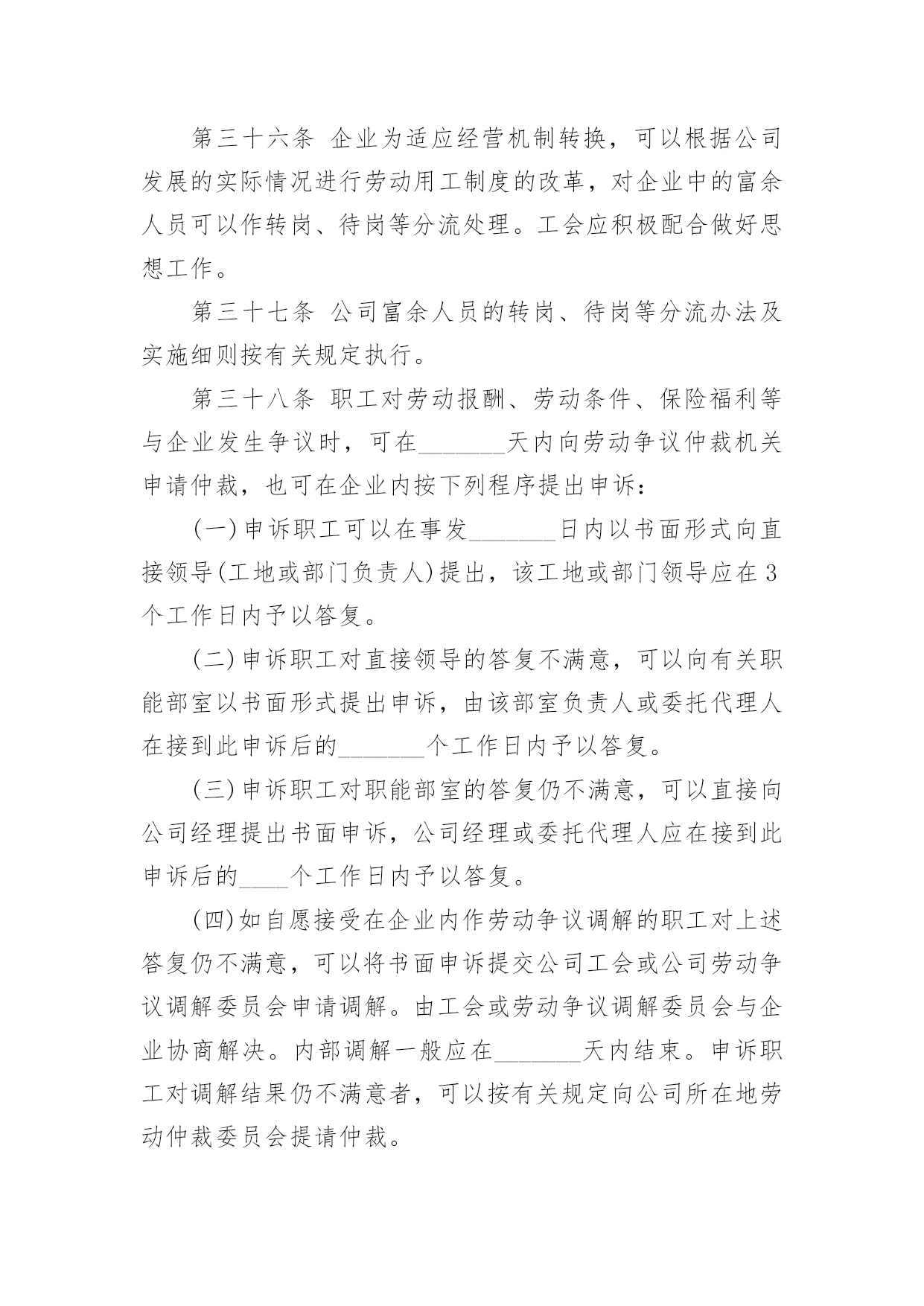 第三十六条 企业为适应经营机制转换，可以根据公司发展的实际情况进行劳动用工制度的改革，对企业中的富余人员可以作转岗、待岗等分流处理。工会应积极配合做好思想工作。

第三十七条 公司富余人员的转岗、待岗等分流办法及实施细则按有关规定执行。

第三十八条 职工对劳动报酬、劳动条件、保险福利等与企业发生争议时，可在_______天内向劳动争议仲裁机关申请仲裁，也可在企业内按下列程序提出申诉：

(一)申诉职工可以在事发_______日内以书面形式向直接领导(工地或部门负责人)提出，该工地或部门领导应在3个工作日内予以答复。

(二)申诉职工对直接领导的答复不满意，可以向有关职能部室以书面形式提出申诉，由该部室负责人或委托代理人在接到此申诉后的_______个工作日内予以答复。

(三)申诉职工对职能部室的答复仍不满意，可以直接向公司经理提出书面申诉，公司经理或委托代理人应在接到此申诉后的____个工作日内予以答复。

(四)如自愿接受在企业内作劳动争议调解的职工对上述答复仍不满意，可以将书面申诉提交公司工会或公司劳动争议调解委员会申请调解。由工会或劳动争议调解委员会与企业协商解决。内部调解一般应在_______天内结束。申诉职工对调解结果仍不满意者，可以按有关规定向公司所在地劳动仲裁委员会提请仲裁。